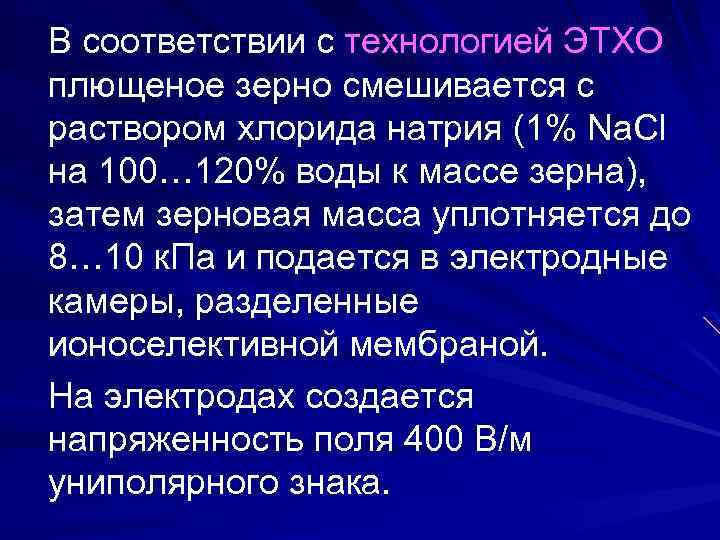 В соответствии с технологией ЭТХО плющеное зерно смешивается с раствором хлорида натрия (1% NaCl на 100…120% воды к массе зерна), затем зерновая масса уплотняется до 8…10 кПа и подается в электродные камеры, разделенные ионоселективной мембраной.

На электродах создается напряженность поля 400 В/м униполярного знака.